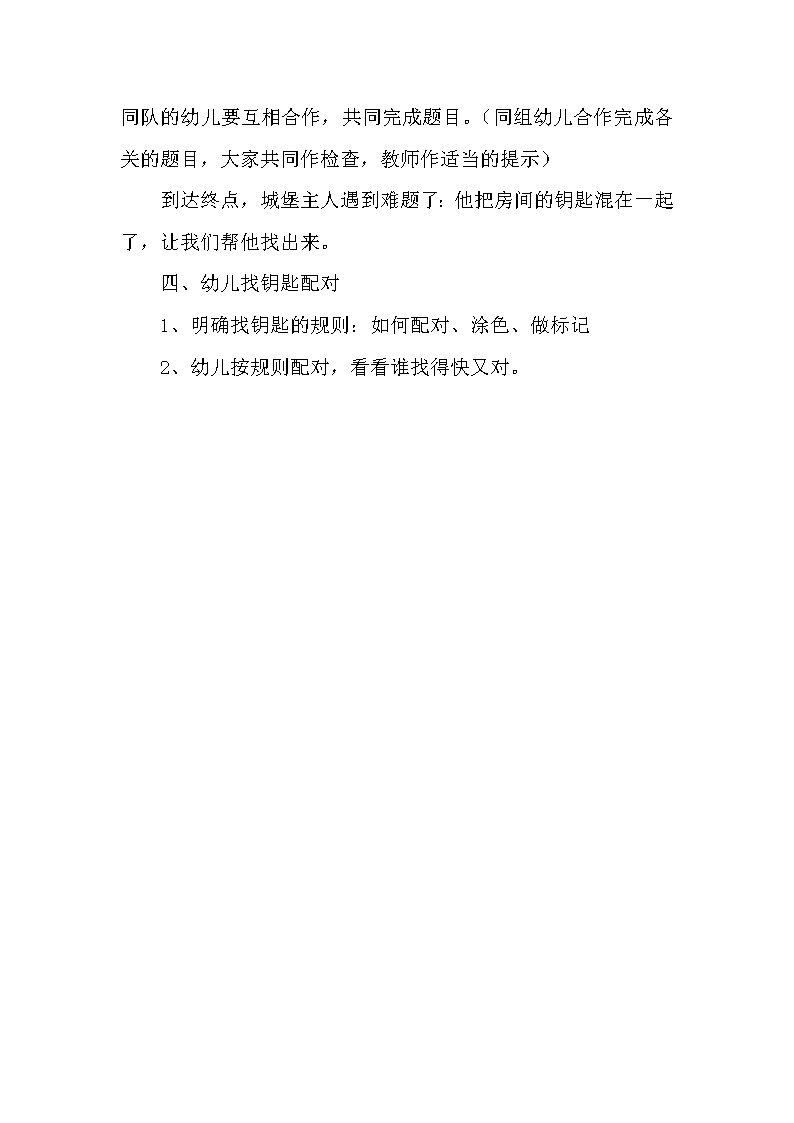 同队的幼儿要互相合作，共同完成题目。（同组幼儿合作完成各关的题目，大家共同作检查，教师作适当的提示）

到达终点，城堡主人遇到难题了：他把房间的钥匙混在一起了，让我们帮他找出来。

四、幼儿找钥匙配对

1、明确找钥匙的规则：如何配对、涂色、做标记

2、幼儿按规则配对，看看谁找得快又对。